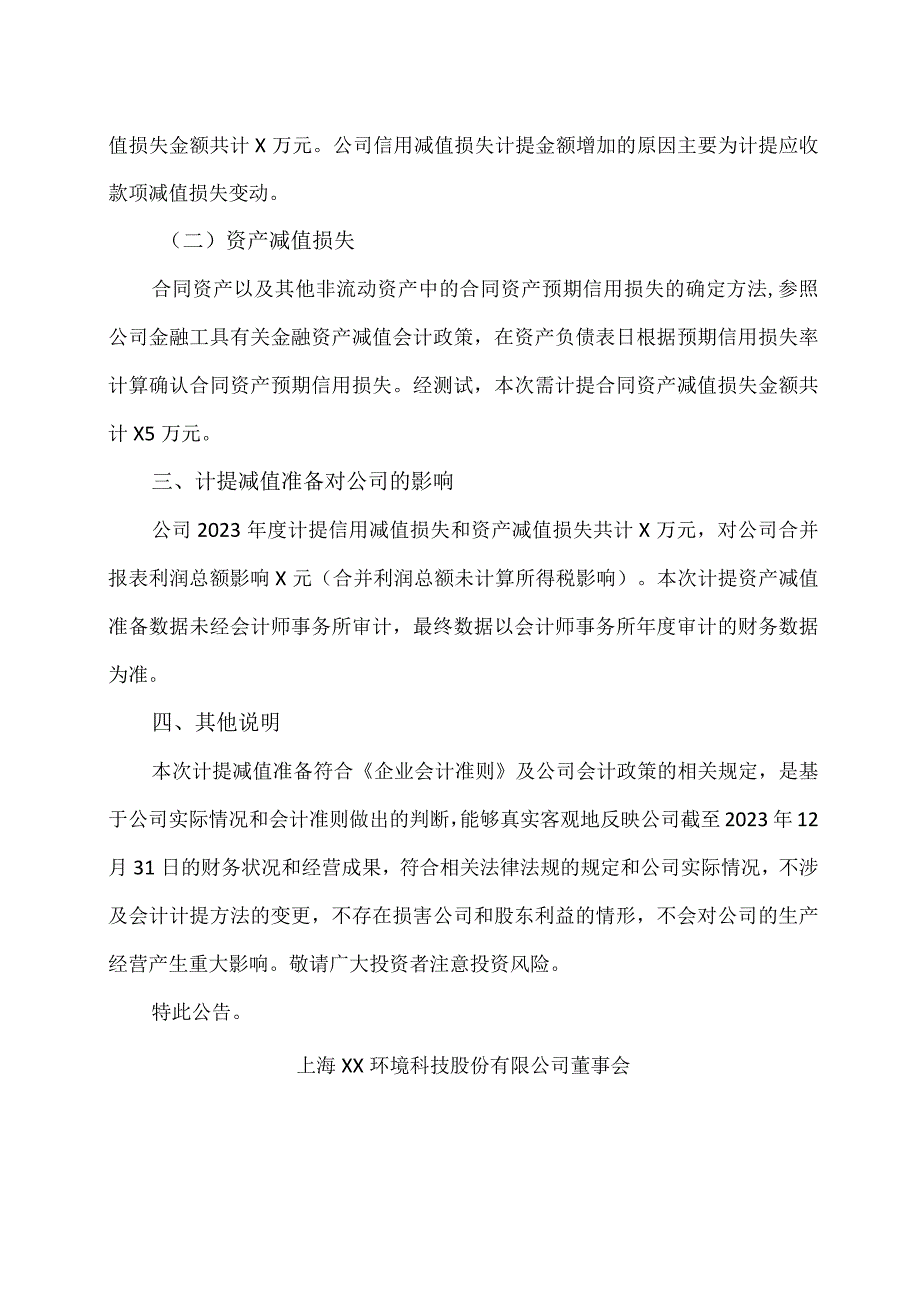 值损失金额共计 X 万元。公司信用减值损失计提金额增加的原因主要为计提应收款项减值损失变动。

（二）资产减值损失

合同资产以及其他非流动资产中的合同资产预期信用损失的确定方法，参照公司金融工具有关金融资产减值会计政策，在资产负债表日根据预期信用损失率计算确认合同资产预期信用损失。经测试，本次需计提合同资产减值损失金额共计 X5 万元。

三、计提减值准备对公司的影响

公司 2023 年度计提信用减值损失和资产减值损失共计 X 万元，对公司合并报表利润总额影响 X 元（合并利润总额未计算所得税影响）。本次计提资产减值准备数据未经会计师事务所审计，最终数据以会计师事务所年度审计的财务数据为准。

四、其他说明

本次计提减值准备符合《企业会计准则》及公司会计政策的相关规定，是基于公司实际情况和会计准则做出的判断，能够真实客观地反映公司截至 2023 年 12 月 31 日的财务状况和经营成果，符合相关法律法规的规定和公司实际情况，不涉及会计计提方法的变更，不存在损害公司和股东利益的情形，不会对公司的生产经营产生重大影响。敬请广大投资者注意投资风险。

特此公告。

上海 XX 环境科技股份有限公司董事会